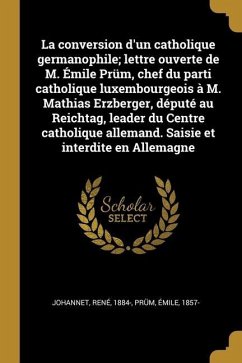 La conversion d'un catholique germanophile; lettre ouverte de M. Émile Prüm, chef du parti catholique luxembourgeois à M. Mathias Erzberger, député au Reichtag, leader du Centre catholique allemand. Saisie et interdite en Allemagne

Scholar SELECT

JOHANNET, RENÉ, 1884-, PRÜM, ÉMILE, 1857-